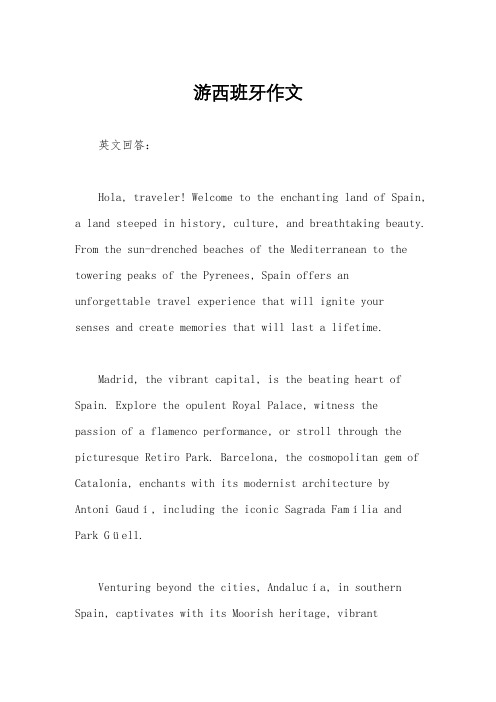 游西班牙作文

英文回答：

Hola, traveler! Welcome to the enchanting land of Spain, a land steeped in history, culture, and breathtaking beauty. From the sun-drenched beaches of the Mediterranean to the towering peaks of the Pyrenees, Spain offers an unforgettable travel experience that will ignite your senses and create memories that will last a lifetime.

Madrid, the vibrant capital, is the beating heart of Spain. Explore the opulent Royal Palace, witness the passion of a flamenco performance, or stroll through the picturesque Retiro Park. Barcelona, the cosmopolitan gem of Catalonia, enchants with its modernist architecture by Antoni Gaudí, including the iconic Sagrada Família and Park Güell.

Venturing beyond the cities, Andalucía, in southern Spain, captivates with its Moorish heritage, vibrant